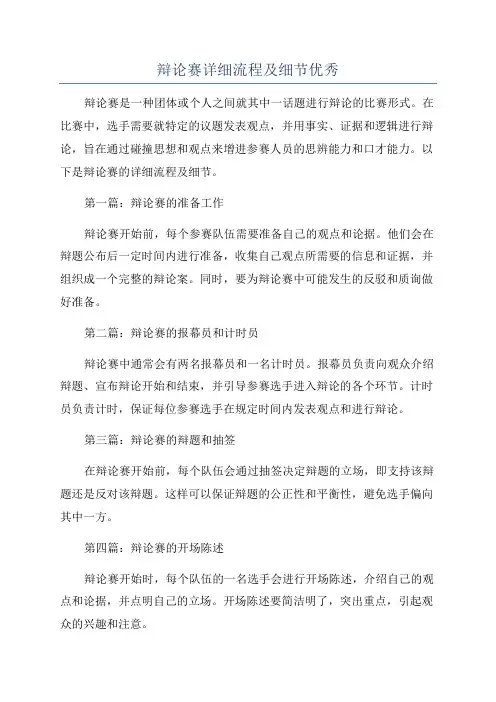 辩论赛详细流程及细节优秀

辩论赛是一种团体或个人之间就其中一话题进行辩论的比赛形式。在比赛中，选手需要就特定的议题发表观点，并用事实、证据和逻辑进行辩论，旨在通过碰撞思想和观点来增进参赛人员的思辨能力和口才能力。以下是辩论赛的详细流程及细节。

第一篇：辩论赛的准备工作

辩论赛开始前，每个参赛队伍需要准备自己的观点和论据。他们会在辩题公布后一定时间内进行准备，收集自己观点所需要的信息和证据，并组织成一个完整的辩论案。同时，要为辩论赛中可能发生的反驳和质询做好准备。

第二篇：辩论赛的报幕员和计时员

辩论赛中通常会有两名报幕员和一名计时员。报幕员负责向观众介绍辩题、宣布辩论开始和结束，并引导参赛选手进入辩论的各个环节。计时员负责计时，保证每位参赛选手在规定时间内发表观点和进行辩论。

第三篇：辩论赛的辩题和抽签

在辩论赛开始前，每个队伍会通过抽签决定辩题的立场，即支持该辩题还是反对该辩题。这样可以保证辩题的公正性和平衡性，避免选手偏向其中一方。

第四篇：辩论赛的开场陈述

辩论赛开始时，每个队伍的一名选手会进行开场陈述，介绍自己的观点和论据，并点明自己的立场。开场陈述要简洁明了，突出重点，引起观众的兴趣和注意。